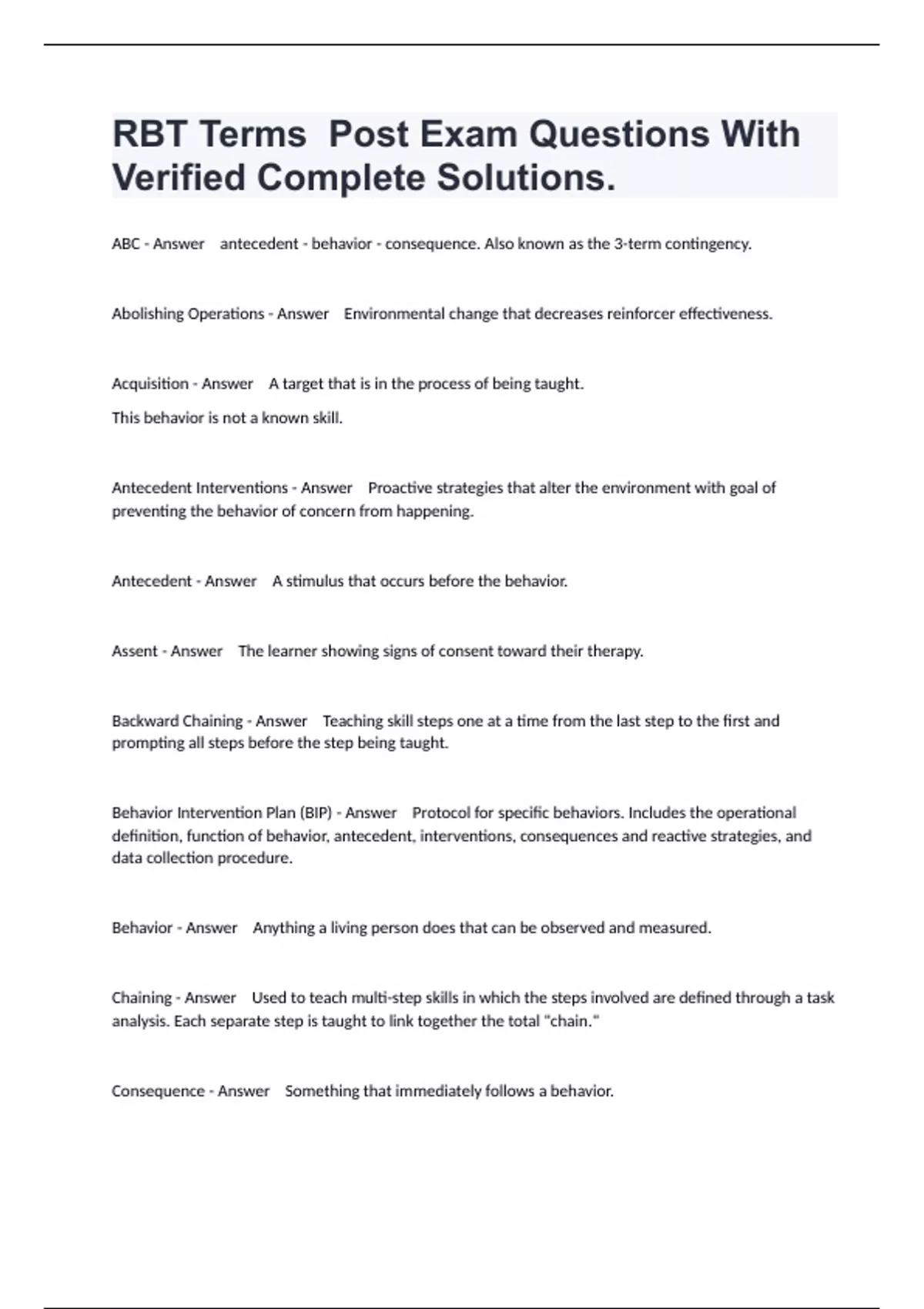 RBT Terms  Post Exam Questions With Verified Complete Solutions.

ABC - Answer    antecedent - behavior - consequence. Also known as the 3-term contingency.

Abolishing Operations - Answer    Environmental change that decreases reinforcer effectiveness.

Acquisition - Answer    A target that is in the process of being taught.

This behavior is not a known skill.

Antecedent Interventions - Answer    Proactive strategies that alter the environment with goal of preventing the behavior of concern from happening.

Antecedent - Answer    A stimulus that occurs before the behavior.

Assent - Answer    The learner showing signs of consent toward their therapy.

Backward Chaining - Answer    Teaching skill steps one at a time from the last step to the first and prompting all steps before the step being taught.

Behavior Intervention Plan (BIP) - Answer    Protocol for specific behaviors. Includes the operational definition, function of behavior, antecedent, interventions, consequences and reactive strategies, and data collection procedure.

Behavior - Answer    Anything a living person does that can be observed and measured.

Chaining - Answer    Used to teach multi-step skills in which the steps involved are defined through a task analysis. Each separate step is taught to link together the total "chain."

Consequence - Answer    Something that immediately follows a behavior.